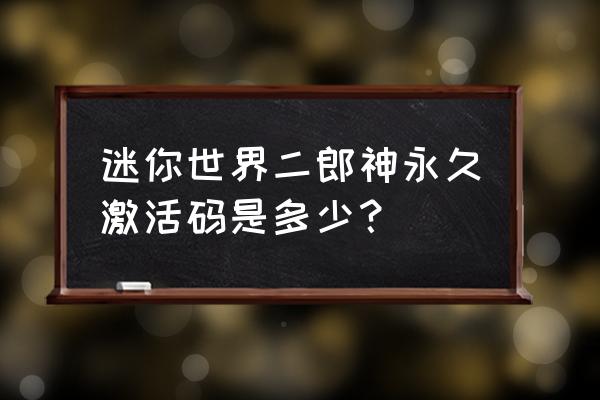 迷你世界二郎神永久激活码是多少？